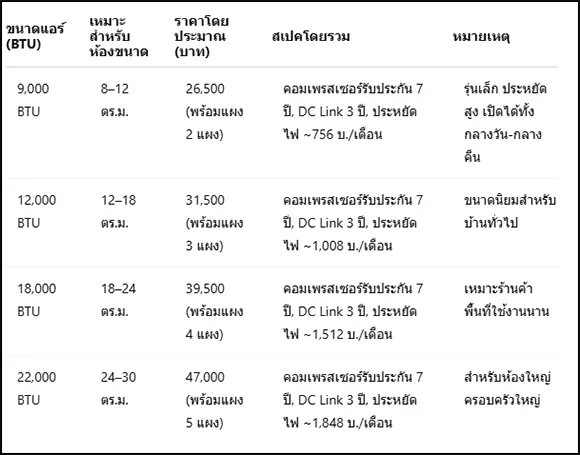 | ขนาดแอร์ (BTU) | เหมาะสำหรับห้องขนาด | ราคาโดยประมาณ (บาท) | สเปคโดยรวม | หมายเหตุ |
|---|---|---|---|---|
| 9,000 BTU | 8–12 ตร.ม. | 26,500 (พร้อมแผง 2 แผง) | คอมเพรสเซอร์รับประกัน 7 ปี, DC Link 3 ปี, ประหยัดไฟ ~756 บ./เดือน | รุ่นเล็ก ประหยัดสูง เปิดได้ทั้งกลางวัน-กลางคืน |
| 12,000 BTU | 12–18 ตร.ม. | 31,500 (พร้อมแผง 3 แผง) | คอมเพรสเซอร์รับประกัน 7 ปี, DC Link 3 ปี, ประหยัดไฟ ~1,008 บ./เดือน | ขนาดนิยมสำหรับบ้านทั่วไป |
| 18,000 BTU | 18–24 ตร.ม. | 39,500 (พร้อมแผง 4 แผง) | คอมเพรสเซอร์รับประกัน 7 ปี, DC Link 3 ปี, ประหยัดไฟ ~1,512 บ./เดือน | เหมาะร้านค้า พื้นที่ใช้งานนาน |
| 22,000 BTU | 24–30 ตร.ม. | 47,000 (พร้อมแผง 5 แผง) | คอมเพรสเซอร์รับประกัน 7 ปี, DC Link 3 ปี, ประหยัดไฟ ~1,848 บ./เดือน | สำหรับห้องใหญ่ ครอบครัวใหญ่ |